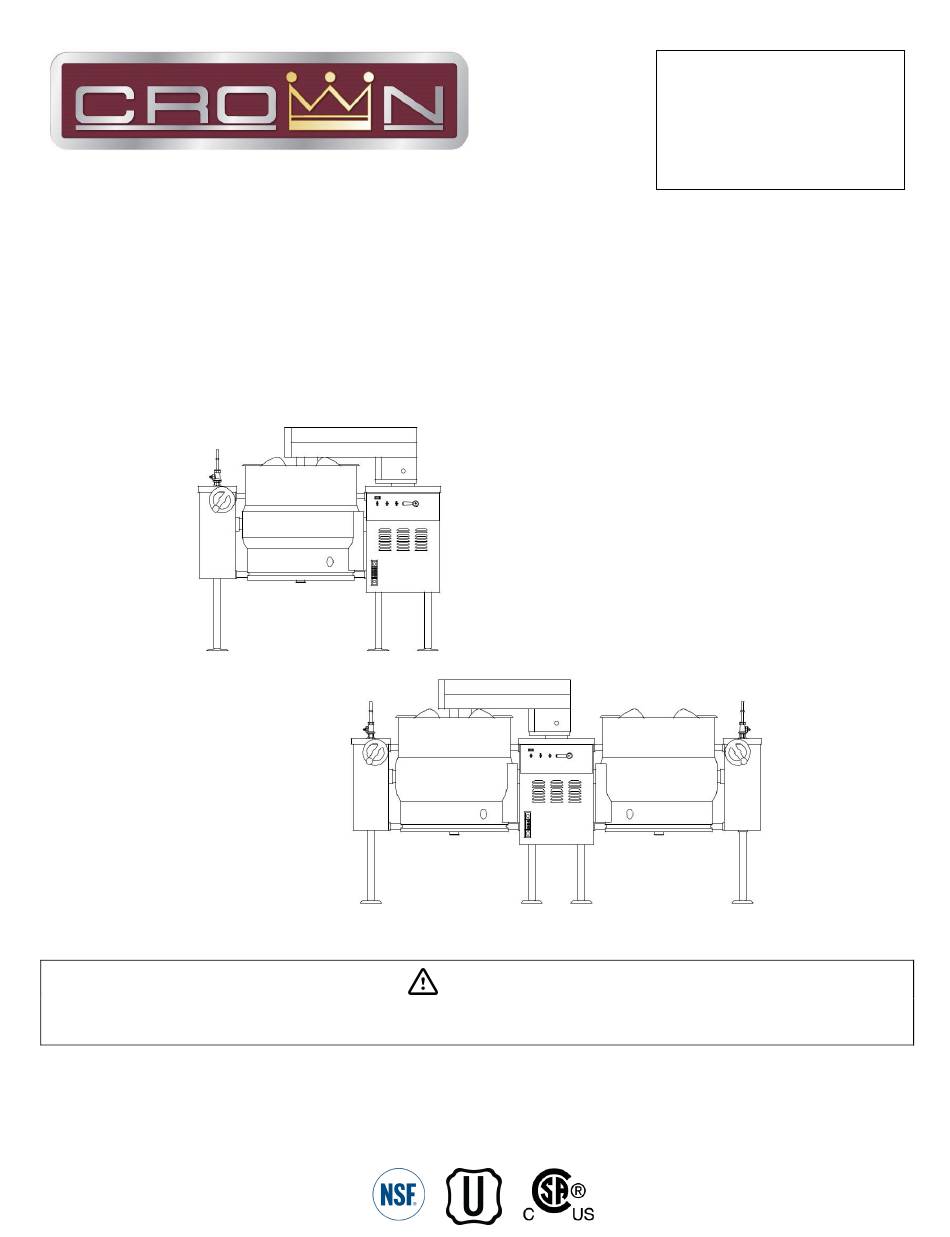 CROWN

NSF

U

C US